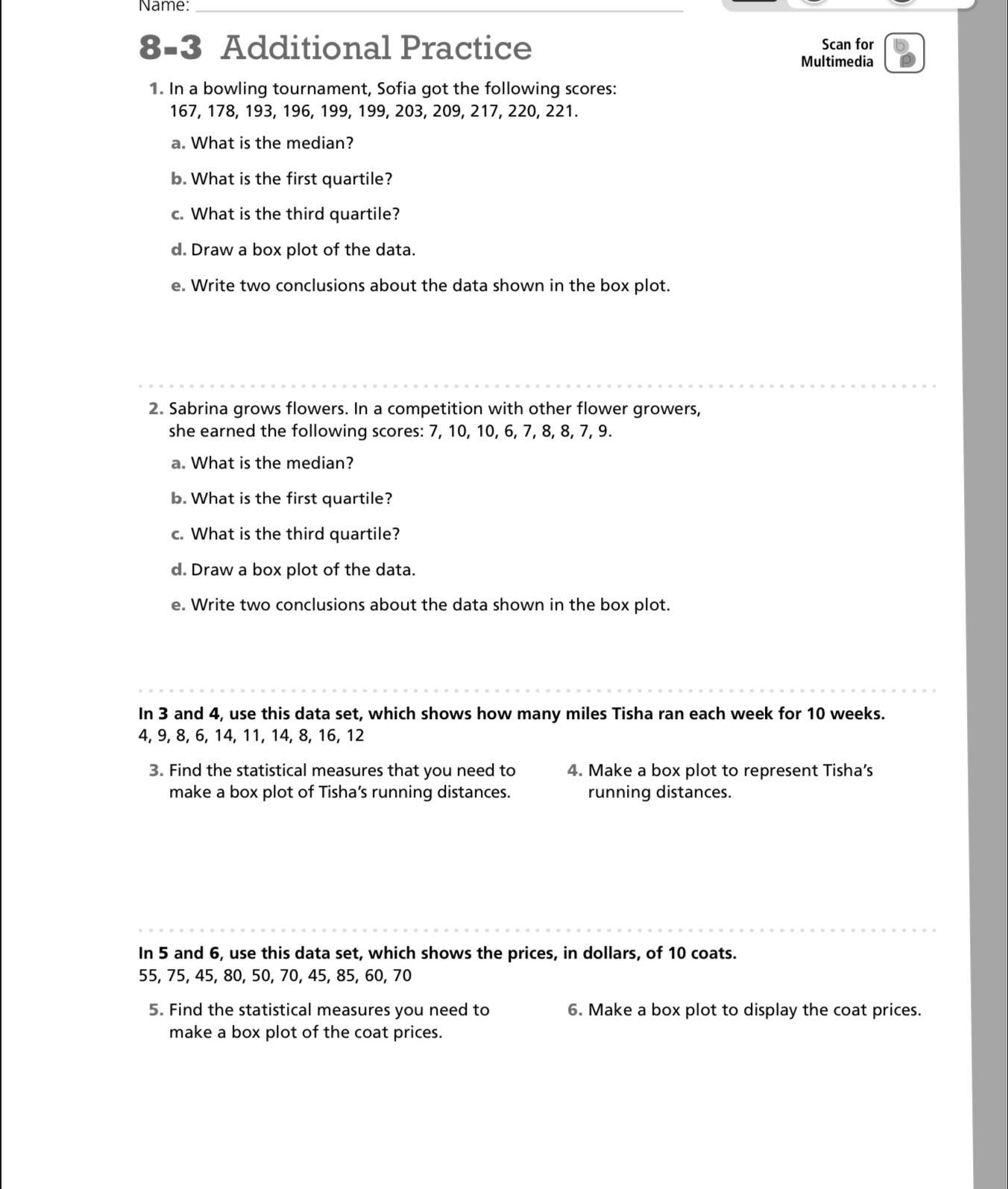 Name:

8-3 Additional Practice

Scan for Multimedia

1. In a bowling tournament, Sofia got the following scores: 167, 178, 193, 196, 199, 199, 203, 209, 217, 220, 221.

a. What is the median?

b. What is the first quartile?

c. What is the third quartile?

d. Draw a box plot of the data.

e. Write two conclusions about the data shown in the box plot.

2. Sabrina grows flowers. In a competition with other flower growers, she earned the following scores: 7, 10, 10, 6, 7, 8, 8, 7, 9.

a. What is the median?

b. What is the first quartile?

c. What is the third quartile?

d. Draw a box plot of the data.

e. Write two conclusions about the data shown in the box plot.

In 3 and 4, use this data set, which shows how many miles Tisha ran each week for 10 weeks.
4, 9, 8, 6, 14, 11, 14, 8, 16, 12

3. Find the statistical measures that you need to make a box plot of Tisha's running distances.

4. Make a box plot to represent Tisha's running distances.

In 5 and 6, use this data set, which shows the prices, in dollars, of 10 coats.
55, 75, 45, 80, 50, 70, 45, 85, 60, 70

5. Find the statistical measures you need to make a box plot of the coat prices.

6. Make a box plot to display the coat prices.